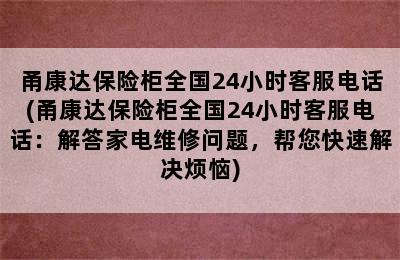 甬康达保险柜全国24小时客服电话(甬康达保险柜全国24小时客服电话：解答家电维修问题，帮您快速解决烦恼)